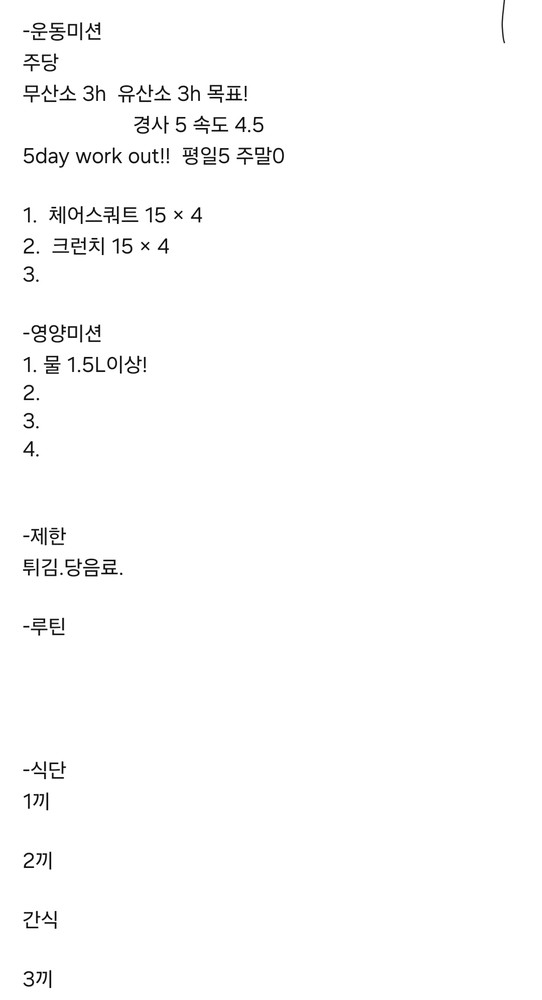 -운동미션
주당
무산소 3h 유산소 3h 목표!
경사 5 속도 4.5
5day work out!! 평일5 주말0

1. 체어스쿼트 15 × 4
2. 크런치 15 × 4
3.

-영양미션
1. 물 1.5L이상!
2.
3.
4.

-제한
튀김.당음료.

-루틴

-식단
1끼

2끼

간식

3끼